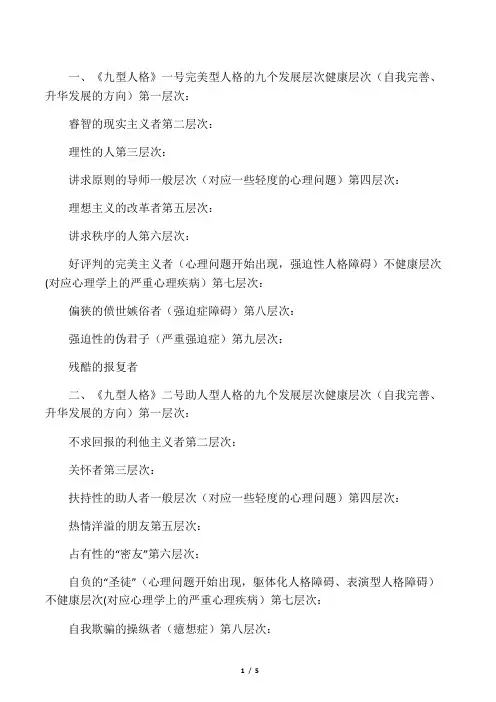 一、《九型人格》一号完美型人格的九个发展层次健康层次（自我完善、升华发展的方向）第一层次：

睿智的现实主义者第二层次：

理性的人第三层次：

讲求原则的导师一般层次（对应一些轻度的心理问题）第四层次：

理想主义的改革者第五层次：

讲求秩序的人第六层次：

好评判的完美主义者（心理问题开始出现，强迫性人格障碍）不健康层次(对应心理学上的严重心理疾病）第七层次：

偏狭的愤世嫉俗者（强迫症障碍）第八层次：

强迫性的伪君子（严重强迫症）第九层次：

残酷的报复者

二、《九型人格》二号助人型人格的九个发展层次健康层次（自我完善、升华发展的方向）第一层次：

不求回报的利他主义者第二层次：

关怀者第三层次：

扶持性的助人者一般层次（对应一些轻度的心理问题）第四层次：

热情洋溢的朋友第五层次：

占有性的“密友”第六层次：

自负的“圣徒”（心理问题开始出现，躯体化人格障碍、表演型人格障碍）不健康层次(对应心理学上的严重心理疾病）第七层次：

自我欺骗的操纵者（癔想症）第八层次：

1 / 5